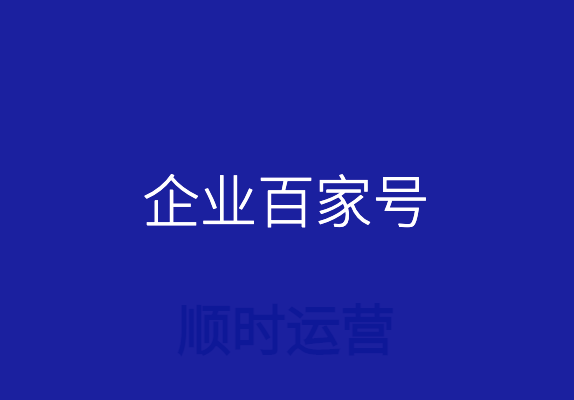 企业百家号

顺时运营